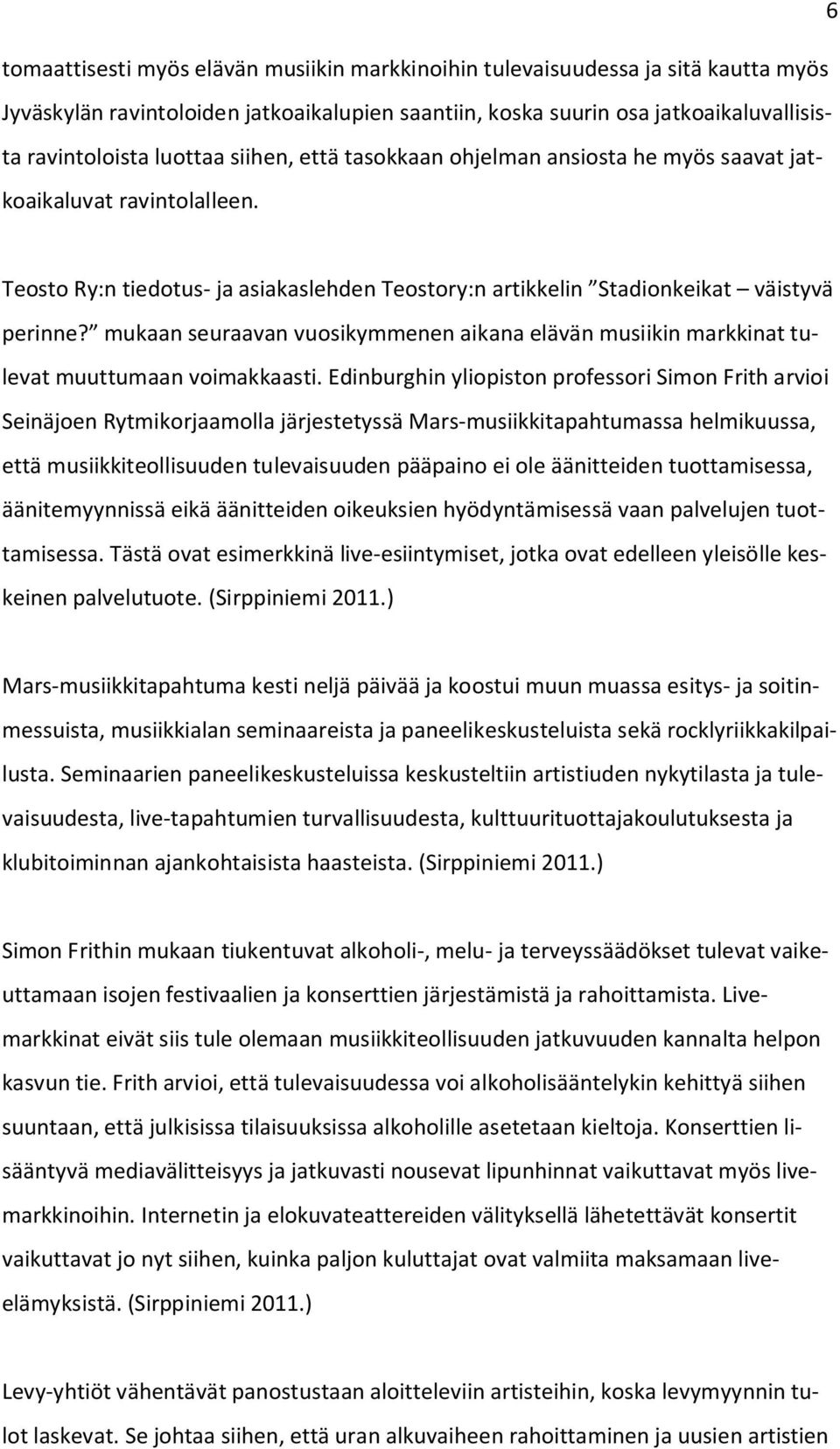 6

tomaattisesti myös elävän musiikin markkinoihin tulevaisuudessa ja sitä kautta myös Jyväskylän ravintoloiden jatkoaikalupien saantiin, koska suurin osa jatkoaikaluvallisista ravintoloista luottaa siihen, että tasokkaan ohjelman ansiosta he myös saavat jatkoaikaluvat ravintolalleen.

Teosto Ry:n tiedotus- ja asiakaslehden Teostory:n artikkelin ”Stadionkeikat – väistyvä perinne?” mukaan seuraavan vuosikymmenen aikana elävän musiikin markkinat tulevat muuttumaan voimakkaasti. Edinburghin yliopiston professori Simon Frith arvioi Seinäjoen Rytmikorjaamolla järjestetyssä Mars-musiikkitapahtumassa helmikuussa, että musiikkiteollisuuden tulevaisuuden pääpaino ei ole äänitteiden tuottamisessa, äänitemyynnissä eikä äänitteiden oikeuksien hyödyntämisessä vaan palvelujen tuottamisessa. Tästä ovat esimerkkinä live-esiintymiset, jotka ovat edelleen yleisölle keskeinen palvelutuote. (Sirppiniemi 2011.)

Mars-musiikkitapahtuma kesti neljä päivää ja koostui muun muassa esitys- ja soitinmessuista, musiikkialan seminaareista ja paneelikeskusteluista sekä rocklyriikkakilpailusta. Seminaarien paneelikeskusteluissa keskusteltiin artistiuden nykytilasta ja tulevaisuudesta, live-tapahtumien turvallisuudesta, kulttuurituottajakoulutuksesta ja klubitoiminnan ajankohtaisista haasteista. (Sirppiniemi 2011.)

Simon Frithin mukaan tiukentuvat alkoholi-, melu- ja terveyssäädökset tulevat vaikeuttamaan isojen festivaalien ja konserttien järjestämistä ja rahoittamista. Live-markkinat eivät siis tule olemaan musiikkiteollisuuden jatkuvuuden kannalta helpon kasvun tie. Frith arvioi, että tulevaisuudessa voi alkoholisääntelykin kehittyä siihen suuntaan, että julkisissa tilaisuuksissa alkoholille asetetaan kieltoja. Konserttien lisääntyvä mediavälitteisyys ja jatkuvasti nousevat lipunhinnat vaikuttavat myös live-markkinoihin. Internetin ja elokuvateattereiden välityksellä lähetettävät konsertit vaikuttavat jo nyt siihen, kuinka paljon kuluttajat ovat valmiita maksamaan live-elämyksistä. (Sirppiniemi 2011.)

Levy-yhtiöt vähentävät panostustaan aloitteleviin artisteihin, koska levymyynnin tulot laskevat. Se johtaa siihen, että uran alkuvaiheen rahoittaminen ja uusien artistien